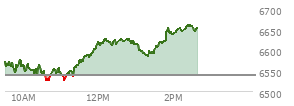 6700
6650
6600
6550
6500
10AM
12PM
2PM